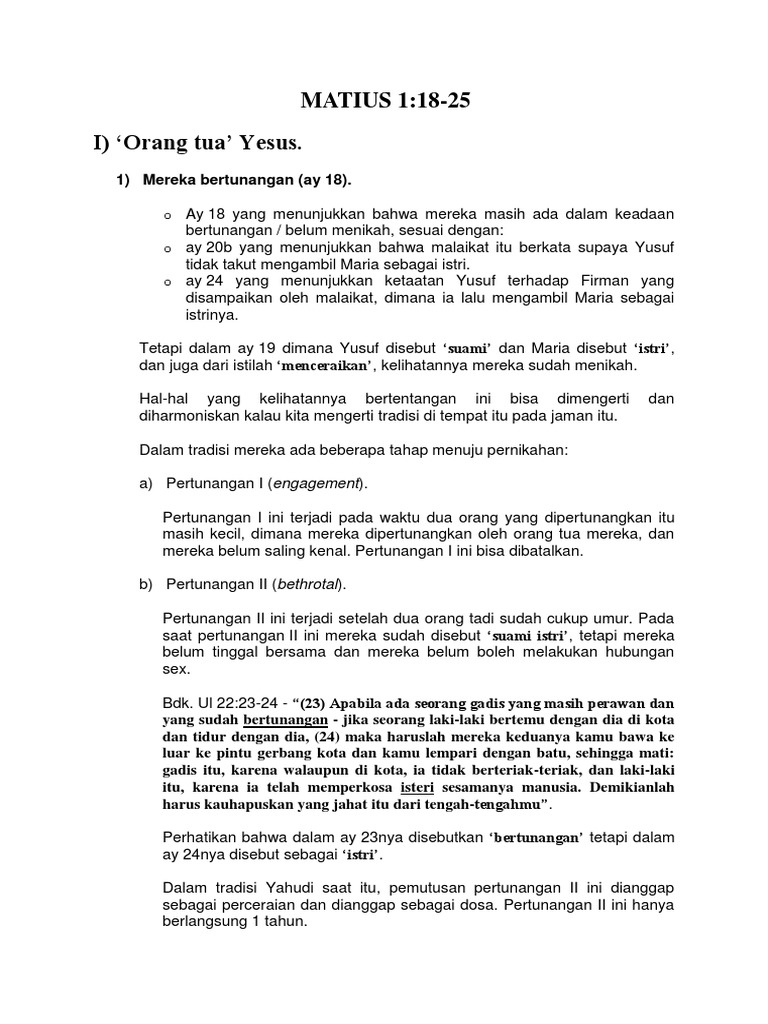 MATIUS 1:18-25

I) 'Orang tua' Yesus.

1) Mereka bertunangan (ay 18).

o Ay 18 yang menunjukkan bahwa mereka masih ada dalam keadaan bertunangan / belum menikah, sesuai dengan:
o ay 20b yang menunjukkan bahwa malaikat itu berkata supaya Yusuf tidak takut mengambil Maria sebagai istri.
o ay 24 yang menunjukkan ketaatan Yusuf terhadap Firman yang disampaikan oleh malaikat, dimana ia lalu mengambil Maria sebagai istrinya.

Tetapi dalam ay 19 dimana Yusuf disebut 'suami' dan Maria disebut 'istri', dan juga dari istilah 'menceraikan', kelihatannya mereka sudah menikah.

Hal-hal yang kelihatannya bertentangan ini bisa dimengerti dan diharmoniskan kalau kita mengerti tradisi di tempat itu pada jaman itu.

Dalam tradisi mereka ada beberapa tahap menuju pernikahan:

a) Pertunangan I (engagement).

Pertunangan I ini terjadi pada waktu dua orang yang dipertunangkan itu masih kecil, dimana mereka dipertunangkan oleh orang tua mereka, dan mereka belum saling kenal. Pertunangan I ini bisa dibatalkan.

b) Pertunangan II (bethrotal).

Pertunangan II ini terjadi setelah dua orang tadi sudah cukup umur. Pada saat pertunangan II ini mereka sudah disebut 'suami istri', tetapi mereka belum tinggal bersama dan mereka belum boleh melakukan hubungan sex.

Bdk. Ul 22:23-24 - "(23) Apabila ada seorang gadis yang masih perawan dan yang sudah bertunangan - jika seorang laki-laki bertemu dengan dia di kota dan tidur dengan dia, (24) maka haruslah mereka keduanya kamu bawa ke luar ke pintu gerbang kota dan kamu lempari dengan batu, sehingga mati: gadis itu, karena walaupun di kota, ia tidak berteriak-teriak, dan laki-laki itu, karena ia telah memperkosa isteri sesamanya manusia. Demikianlah harus kauhapuskan yang jahat itu dari tengah-tengahmu".

Perhatikan bahwa dalam ay 23nya disebutkan 'bertunangan' tetapi dalam ay 24nya disebut sebagai 'istri'.

Dalam tradisi Yahudi saat itu, pemutusan pertunangan II ini dianggap sebagai perceraian dan dianggap sebagai dosa. Pertunangan II ini hanya berlangsung 1 tahun.